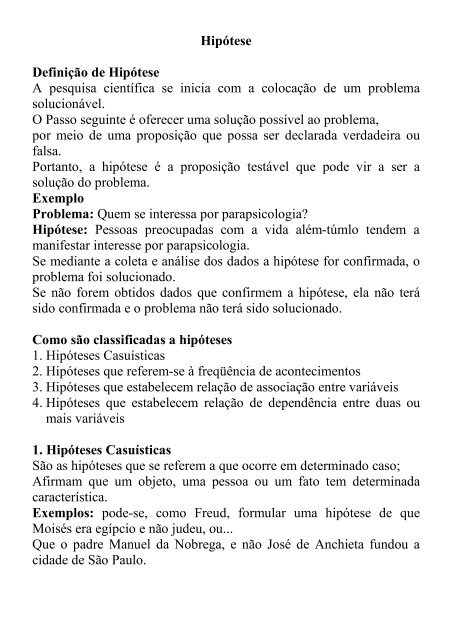 Hipótese

Definição de Hipótese
A pesquisa científica se inicia com a colocação de um problema solucionável.
O Passo seguinte é oferecer uma solução possível ao problema,
por meio de uma proposição que possa ser declarada verdadeira ou falsa.
Portanto, a hipótese é a proposição testável que pode vir a ser a solução do problema.
Exemplo
Problema: Quem se interessa por parapsicologia?
Hipótese: Pessoas preocupadas com a vida além-túmlo tendem a manifestar interesse por parapsicologia.
Se mediante a coleta e análise dos dados a hipótese for confirmada, o problema foi solucionado.
Se não forem obtidos dados que confirmem a hipótese, ela não terá sido confirmada e o problema não terá sido solucionado.

Como são classificadas a hipóteses
1. Hipóteses Casuísticas
2. Hipóteses que referem-se à freqüência de acontecimentos
3. Hipóteses que estabelecem relação de associação entre variáveis
4. Hipóteses que estabelecem relação de dependência entre duas ou mais variáveis

1. Hipóteses Casuísticas
São as hipóteses que se referem a que ocorre em determinado caso;
Afirmam que um objeto, uma pessoa ou um fato tem determinada característica.
Exemplos: pode-se, como Freud, formular uma hipótese de que Moisés era egípcio e não judeu, ou...
Que o padre Manuel da Nobrega, e não José de Anchieta fundou a cidade de São Paulo.